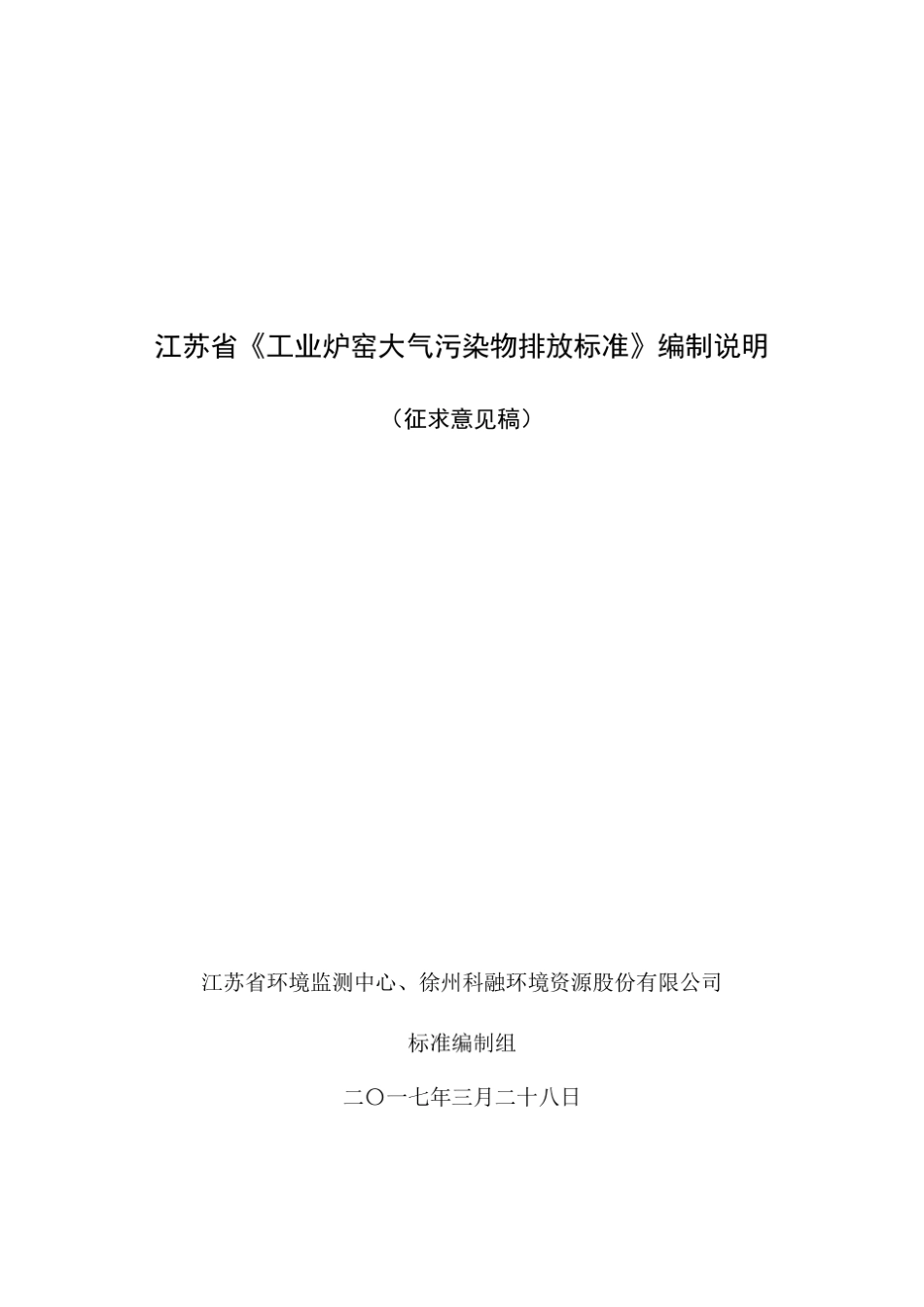 江苏省《工业炉窑大气污染物排放标准》编制说明

（征求意见稿）

江苏省环境监测中心、徐州科融环境资源股份有限公司

标准编制组

二〇一七年三月二十八日